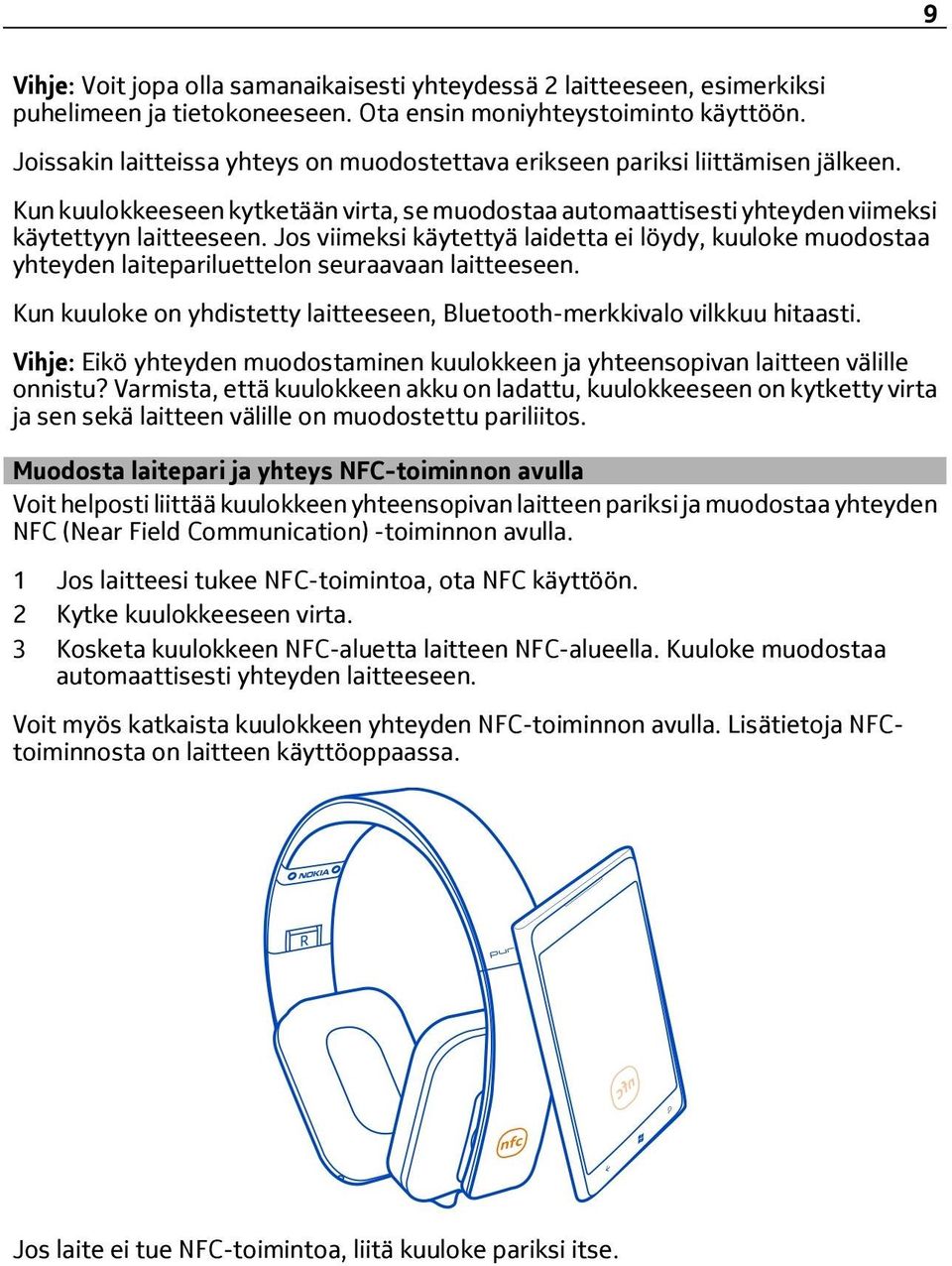 9

Vihje: Voit jopa olla samanaikaisesti yhteydessä 2 laitteeseen, esimerkiksi puhelimeen ja tietokoneeseen. Ota ensin moniyhteystoiminto käyttöön.

Joissakin laitteissa yhteys on muodostettava erikseen pariksi liittämisen jälkeen.

Kun kuulokkeeseen kytketään virta, se muodostaa automaattisesti yhteyden viimeksi käytettyyn laitteeseen. Jos viimeksi käytettyä laidetta ei löydy, kuuloke muodostaa yhteyden laitepariluettelon seuraavaan laitteeseen.

Kun kuuloke on yhdistetty laitteeseen, Bluetooth-merkkivalo vilkkuu hitaasti.

Vihje: Eikö yhteyden muodostaminen kuulokkeen ja yhteensopivan laitteen välille onnistu? Varmista, että kuulokkeen akku on ladattu, kuulokkeeseen on kytketty virta ja sen sekä laitteen välille on muodostettu pariliitos.

Muodosta laitepari ja yhteys NFC-toiminnon avulla

Voit helposti liittää kuulokkeen yhteensopivan laitteen pariksi ja muodostaa yhteyden NFC (Near Field Communication) -toiminnon avulla.

1 Jos laitteesi tukee NFC-toimintoa, ota NFC käyttöön.
2 Kytke kuulokkeeseen virta.
3 Kosketa kuulokkeen NFC-aluetta laitteen NFC-alueella. Kuuloke muodostaa automaattisesti yhteyden laitteeseen.

Voit myös katkaista kuulokkeen yhteyden NFC-toiminnon avulla. Lisätietoja NFC-toiminnosta on laitteen käyttöoppaassa.

NOKIA
R
pur
nfc
nfc

Jos laite ei tue NFC-toimintoa, liitä kuuloke pariksi itse.